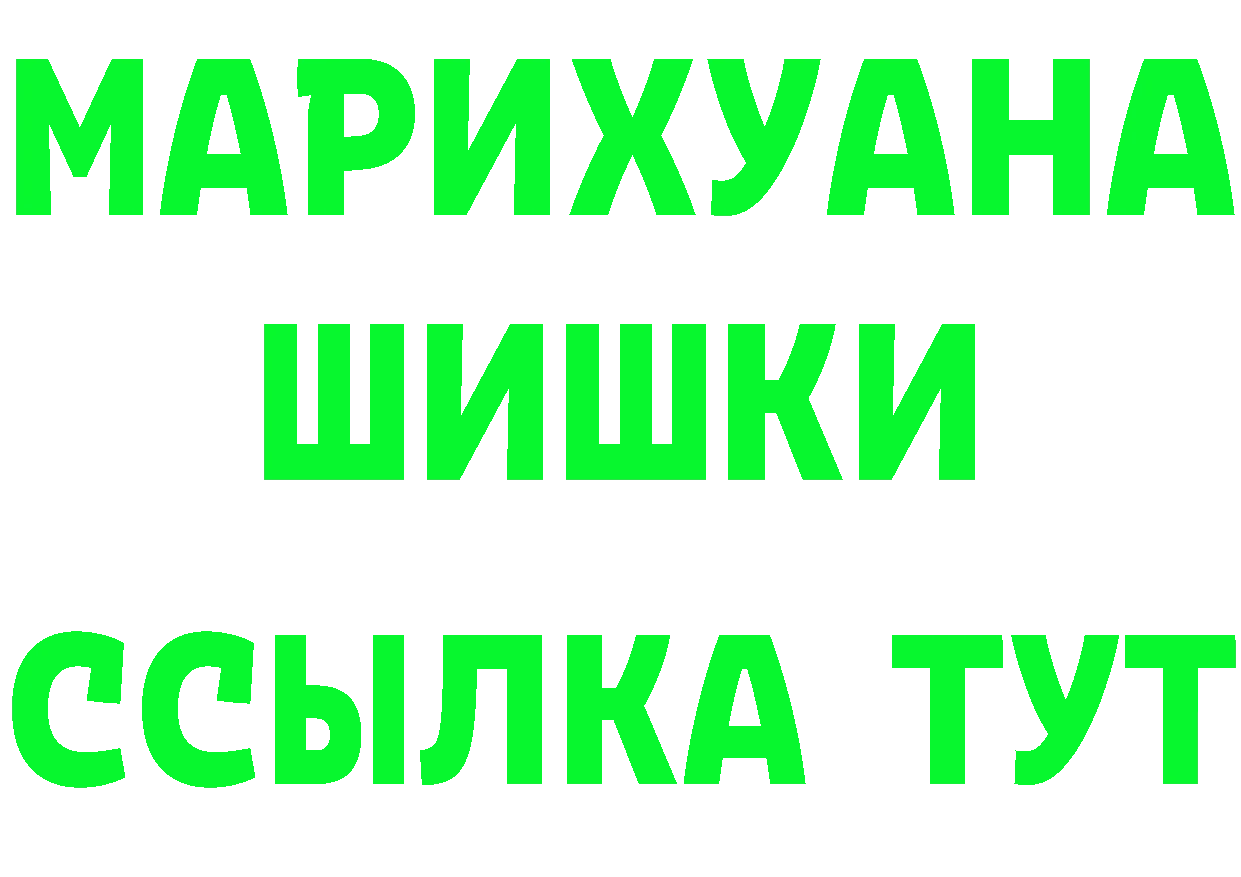 МАРИХУАНА
ШИШКИ
ССЫЛКА ТУТ